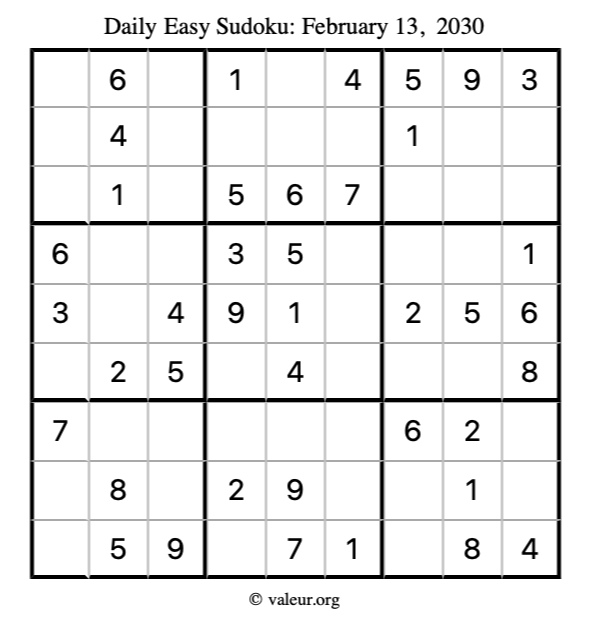 Daily Easy Sudoku: February 13, 2030

|  | 6 |  | 1 |  | 4 | 5 | 9 | 3 |
|---|---|---|---|---|---|---|---|---|
|  | 4 |  |  |  |  | 1 |  |  |
|  | 1 |  | 5 | 6 | 7 |  |  |  |
| 6 |  |  | 3 | 5 |  |  |  | 1 |
| 3 |  | 4 | 9 | 1 |  | 2 | 5 | 6 |
|  | 2 | 5 |  | 4 |  |  |  | 8 |
| 7 |  |  |  |  |  | 6 | 2 |  |
|  | 8 |  | 2 | 9 |  |  | 1 |  |
|  | 5 | 9 |  | 7 | 1 |  | 8 | 4 |

© valeur.org